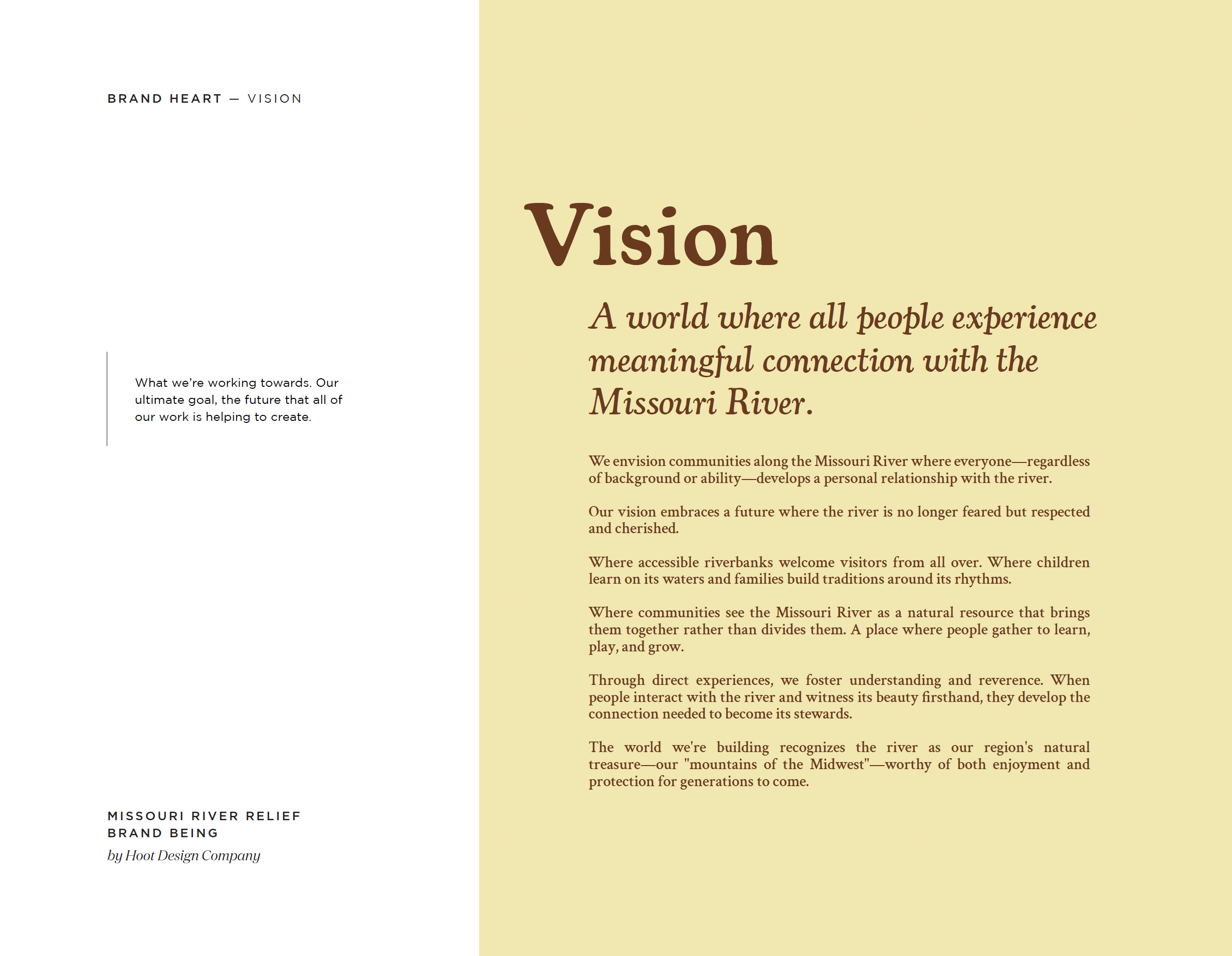 BRAND HEART — VISION

What we're working towards. Our ultimate goal, the future that all of our work is helping to create.

MISSOURI RIVER RELIEF
BRAND BEING
by Hoot Design Company

Vision

A world where all people experience meaningful connection with the Missouri River.

We envision communities along the Missouri River where everyone—regardless of background or ability—develops a personal relationship with the river.

Our vision embraces a future where the river is no longer feared but respected and cherished.

Where accessible riverbanks welcome visitors from all over. Where children learn on its waters and families build traditions around its rhythms.

Where communities see the Missouri River as a natural resource that brings them together rather than divides them. A place where people gather to learn, play, and grow.

Through direct experiences, we foster understanding and reverence. When people interact with the river and witness its beauty firsthand, they develop the connection needed to become its stewards.

The world we're building recognizes the river as our region's natural treasure—our "mountains of the Midwest"—worthy of both enjoyment and protection for generations to come.